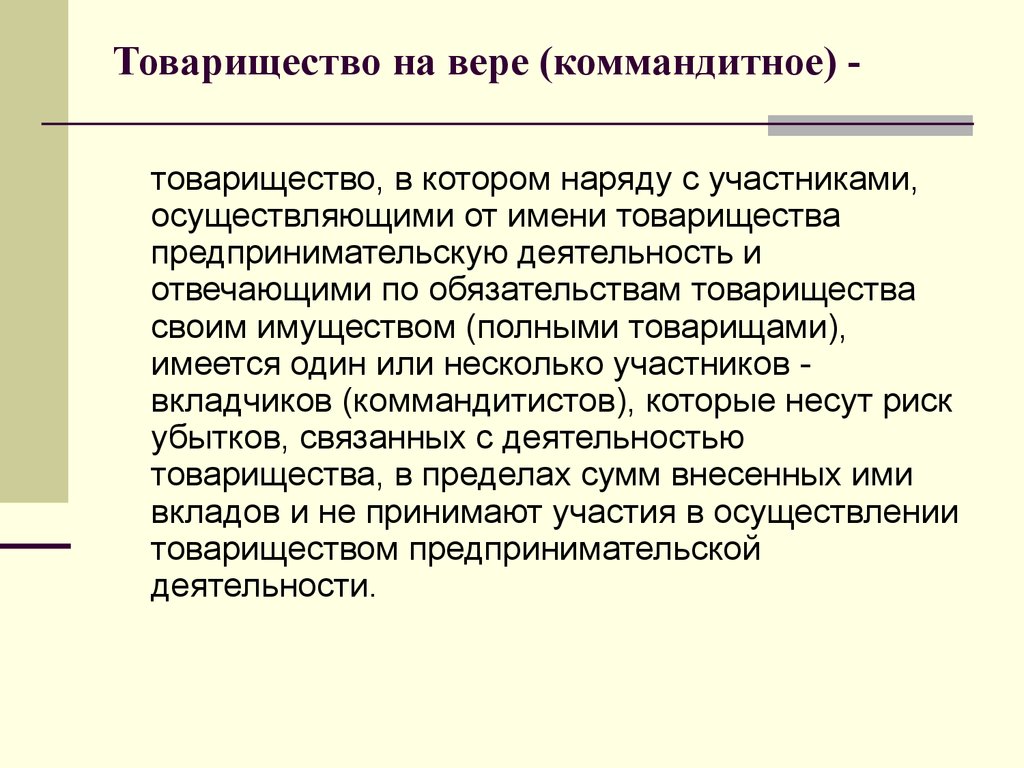 Товарищество на вере (коммандитное) -

товарищество, в котором наряду с участниками, осуществляющими от имени товарищества предпринимательскую деятельность и отвечающими по обязательствам товарищества своим имуществом (полными товарищами), имеется один или несколько участников - вкладчиков (коммандитистов), которые несут риск убытков, связанных с деятельностью товарищества, в пределах сумм внесенных ими вкладов и не принимают участия в осуществлении товариществом предпринимательской деятельности.